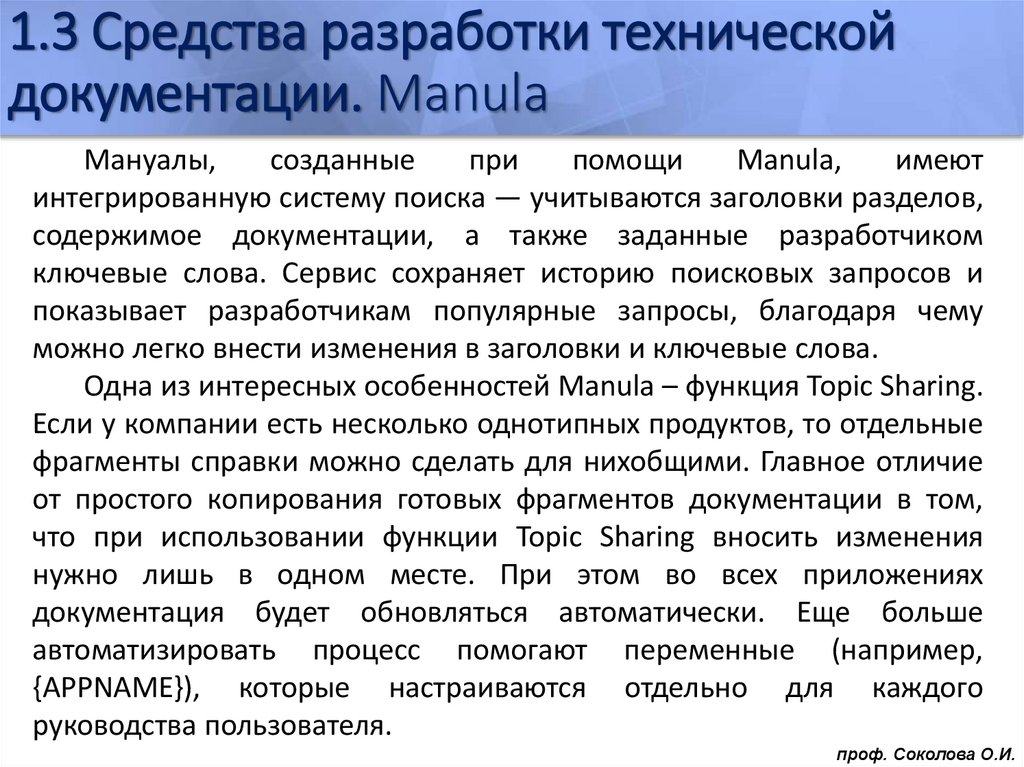 1.3 Средства разработки технической документации. Manula

Мануалы, созданные при помощи Manula, имеют интегрированную систему поиска — учитываются заголовки разделов, содержимое документации, а также заданные разработчиком ключевые слова. Сервис сохраняет историю поисковых запросов и показывает разработчикам популярные запросы, благодаря чему можно легко внести изменения в заголовки и ключевые слова.

Одна из интересных особенностей Manula – функция Topic Sharing. Если у компании есть несколько однотипных продуктов, то отдельные фрагменты справки можно сделать для нихобщими. Главное отличие от простого копирования готовых фрагментов документации в том, что при использовании функции Topic Sharing вносить изменения нужно лишь в одном месте. При этом во всех приложениях документация будет обновляться автоматически. Еще больше автоматизировать процесс помогают переменные (например, {APPNAME}), которые настраиваются отдельно для каждого руководства пользователя.

проф. Соколова О.И.